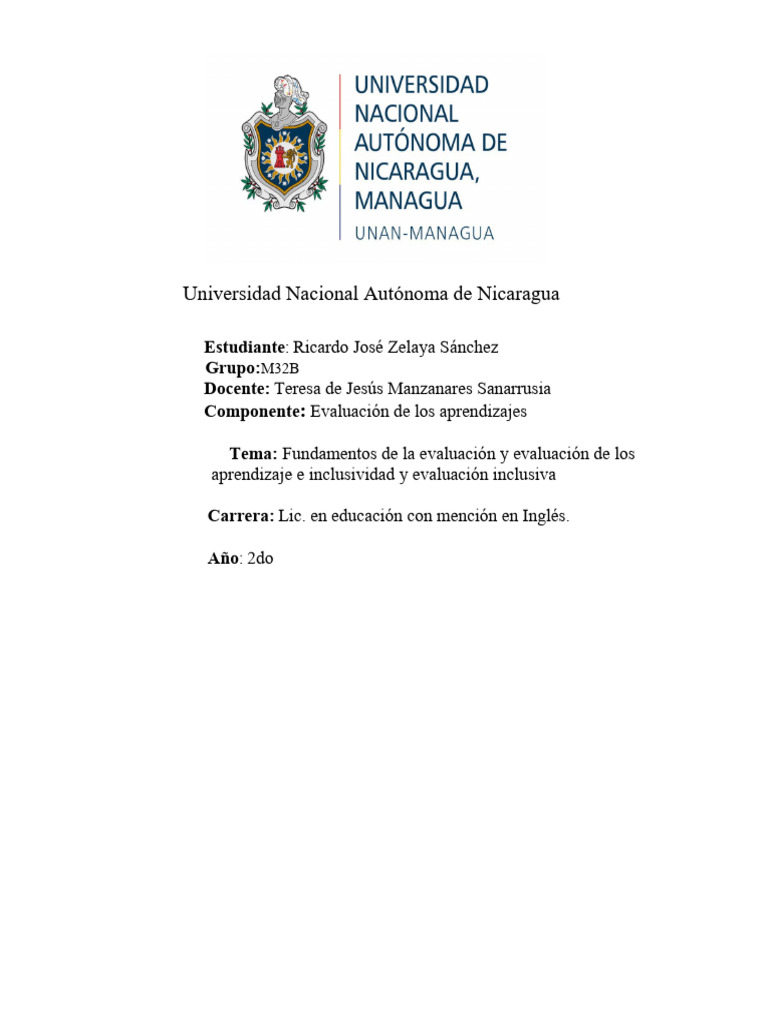 UNIVERSIDAD NACIONAL AUTÓNOMA DE NICARAGUA, MANAGUA
UNAN-MANAGUA

Universidad Nacional Autónoma de Nicaragua

Estudiante: Ricardo José Zelaya Sánchez
Grupo:M32B
Docente: Teresa de Jesús Manzanares Sanarrusia
Componente: Evaluación de los aprendizajes

Tema: Fundamentos de la evaluación y evaluación de los aprendizaje e inclusividad y evaluación inclusiva

Carrera: Lic. en educación con mención en Inglés.

Año: 2do